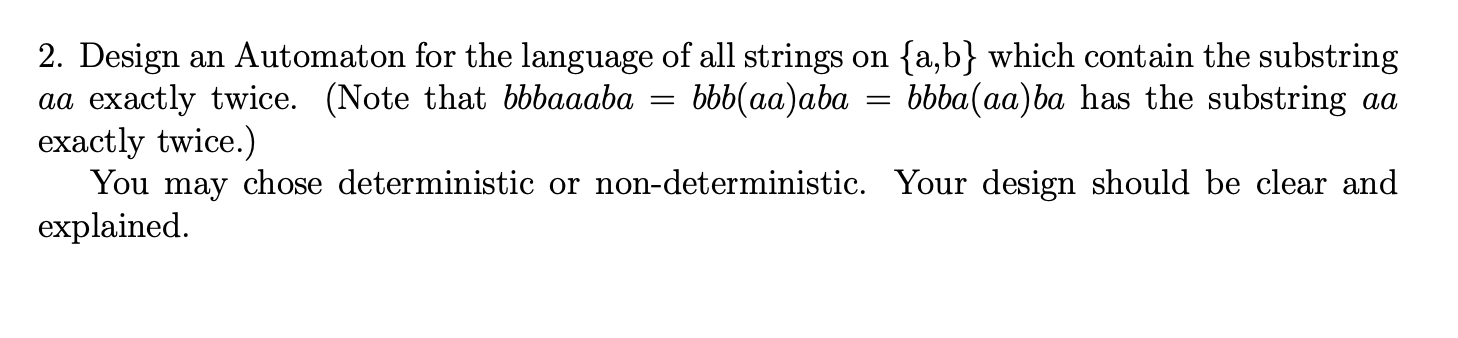 2. Design an Automaton for the language of all strings on {a,b} which contain the substring $aa$ exactly twice. (Note that $bbbaaaba = bbb(aa)aba = bbba(aa)ba$ has the substring $aa$ exactly twice.)

You may chose deterministic or non-deterministic. Your design should be clear and explained.